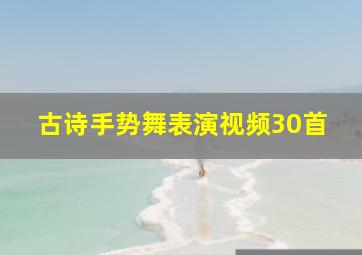 古诗手势舞表演视频30首